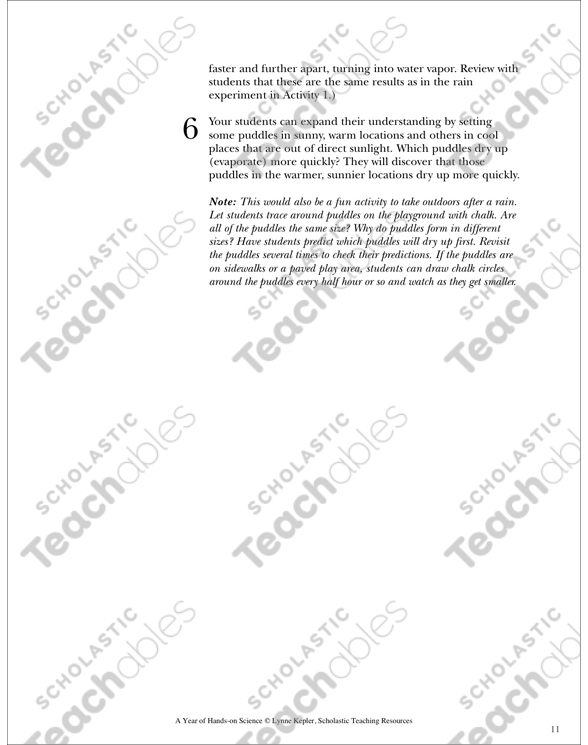 faster and further apart, turning into water vapor. Review with students that these are the same results as in the rain experiment in Activity 1.)

6

Your students can expand their understanding by setting some puddles in sunny, warm locations and others in cool places that are out of direct sunlight. Which puddles dry up (evaporate) more quickly? They will discover that those puddles in the warmer, sunnier locations dry up more quickly.

Note: This would also be a fun activity to take outdoors after a rain. Let students trace around puddles on the playground with chalk. Are all of the puddles the same size? Why do puddles form in different sizes? Have students predict which puddles will dry up first. Revisit the puddles several times to check their predictions. If the puddles are on sidewalks or a paved play area, students can draw chalk circles around the puddles every half hour or so and watch as they get smaller.

A Year of Hands-on Science © Lynne Kepler, Scholastic Teaching Resources

11

SCHOLASTIC Teachables